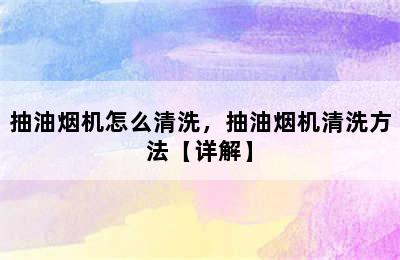 抽油烟机怎么清洗，抽油烟机清洗方法【详解】